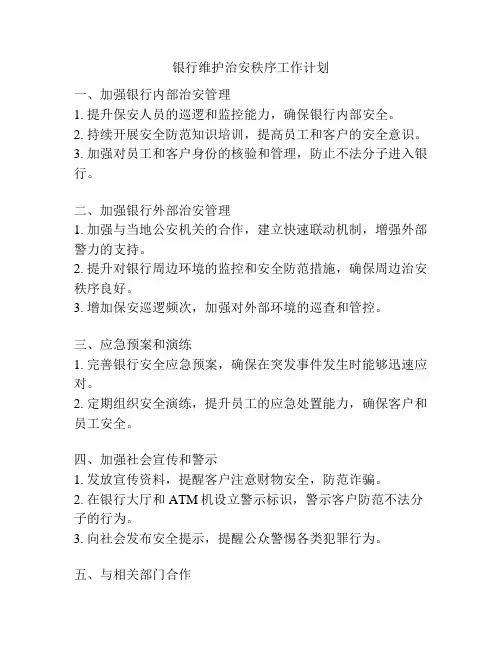 银行维护治安秩序工作计划

一、加强银行内部治安管理
1. 提升保安人员的巡逻和监控能力，确保银行内部安全。
2. 持续开展安全防范知识培训，提高员工和客户的安全意识。
3. 加强对员工和客户身份的核验和管理，防止不法分子进入银行。

二、加强银行外部治安管理
1. 加强与当地公安机关的合作，建立快速联动机制，增强外部警力的支持。
2. 提升对银行周边环境的监控和安全防范措施，确保周边治安秩序良好。
3. 增加保安巡逻频次，加强对外部环境的巡查和管控。

三、应急预案和演练
1. 完善银行安全应急预案，确保在突发事件发生时能够迅速应对。
2. 定期组织安全演练，提升员工的应急处置能力，确保客户和员工安全。

四、加强社会宣传和警示
1. 发放宣传资料，提醒客户注意财物安全，防范诈骗。
2. 在银行大厅和 ATM 机设立警示标识，警示客户防范不法分子的行为。
3. 向社会发布安全提示，提醒公众警惕各类犯罪行为。

五、与相关部门合作